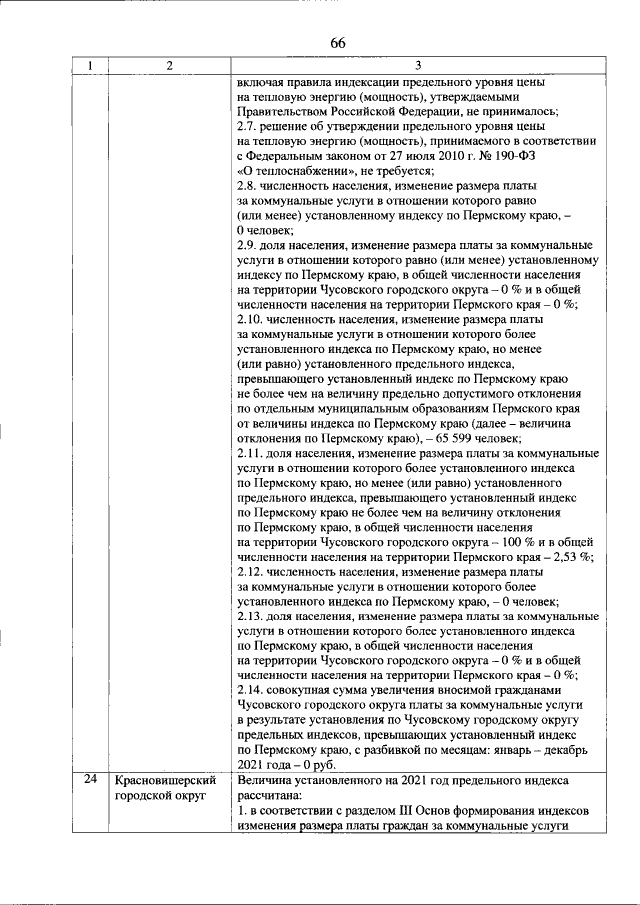 66

| 1 | 2 | 3 |
|---|---|---|
|  |  | включая правила индексации предельного уровня цены на тепловую энергию (мощность), утверждаемыми Правительством Российской Федерации, не принималось; 2.7. решение об утверждении предельного уровня цены на тепловую энергию (мощность), принимаемого в соответствии с Федеральным законом от 27 июля 2010 г. № 190-ФЗ «О теплоснабжении», не требуется; 2.8. численность населения, изменение размера платы за коммунальные услуги в отношении которого равно (или менее) установленному индексу по Пермскому краю, – 0 человек; 2.9. доля населения, изменение размера платы за коммунальные услуги в отношении которого равно (или менее) установленному индексу по Пермскому краю, в общей численности населения на территории Чусовского городского округа – 0 % и в общей численности населения на территории Пермского края – 0 %; 2.10. численность населения, изменение размера платы за коммунальные услуги в отношении которого более установленного индекса по Пермскому краю, но менее (или равно) установленного предельного индекса, превышающего установленный индекс по Пермскому краю не более чем на величину предельно допустимого отклонения по отдельным муниципальным образованиям Пермского края от величины индекса по Пермскому краю (далее – величина отклонения по Пермскому краю), – 65 599 человек; 2.11. доля населения, изменение размера платы за коммунальные услуги в отношении которого более установленного индекса по Пермскому краю, но менее (или равно) установленного предельного индекса, превышающего установленный индекс по Пермскому краю не более чем на величину отклонения по Пермскому краю, в общей численности населения на территории Чусовского городского округа – 100 % и в общей численности населения на территории Пермского края – 2,53 %; 2.12. численность населения, изменение размера платы за коммунальные услуги в отношении которого более установленного индекса по Пермскому краю, – 0 человек; 2.13. доля населения, изменение размера платы за коммунальные услуги в отношении которого более установленного индекса по Пермскому краю, в общей численности населения на территории Чусовского городского округа – 0 % и в общей численности населения на территории Пермского края – 0 %; 2.14. совокупная сумма увеличения вносимой гражданами Чусовского городского округа платы за коммунальные услуги в результате установления по Чусовскому городскому округу предельных индексов, превышающих установленный индекс по Пермскому краю, с разбивкой по месяцам: январь – декабрь 2021 года – 0 руб. |
| 24 | Красновишерский городской округ | Величина установленного на 2021 год предельного индекса рассчитана: 1. в соответствии с разделом III Основ формирования индексов изменения размера платы граждан за коммунальные услуги |